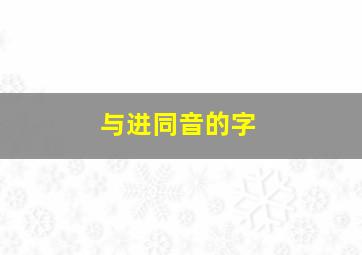 与进同音的字